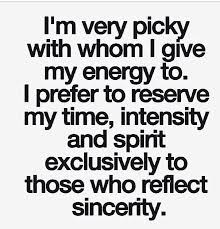 I'm very picky with whom I give my energy to. I prefer to reserve my time, intensity and spirit exclusively to those who reflect sincerity.